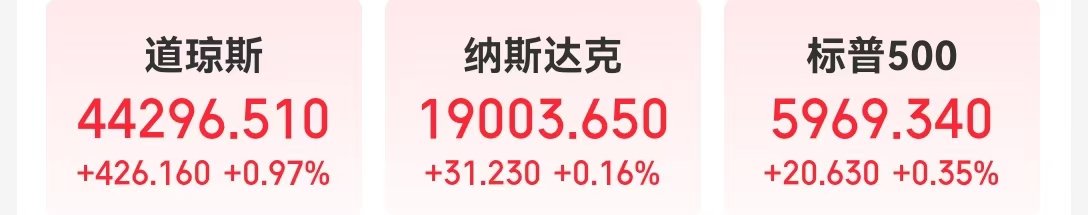 道琼斯
44296.510
+426.160 +0.97%

纳斯达克
19003.650
+31.230 +0.16%

标普500
5969.340
+20.630 +0.35%